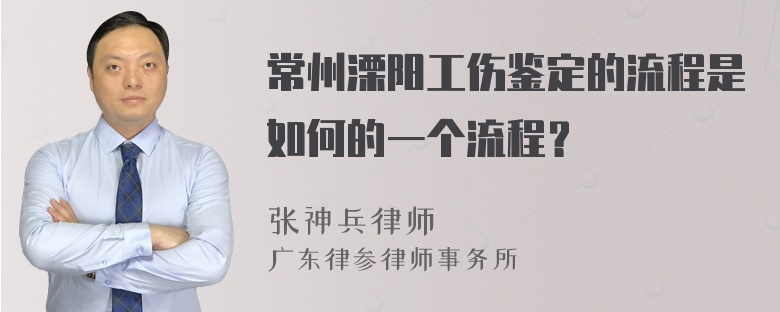 常州溧阳工伤鉴定的流程是如何的一个流程？

张神兵律师
广东律参律师事务所